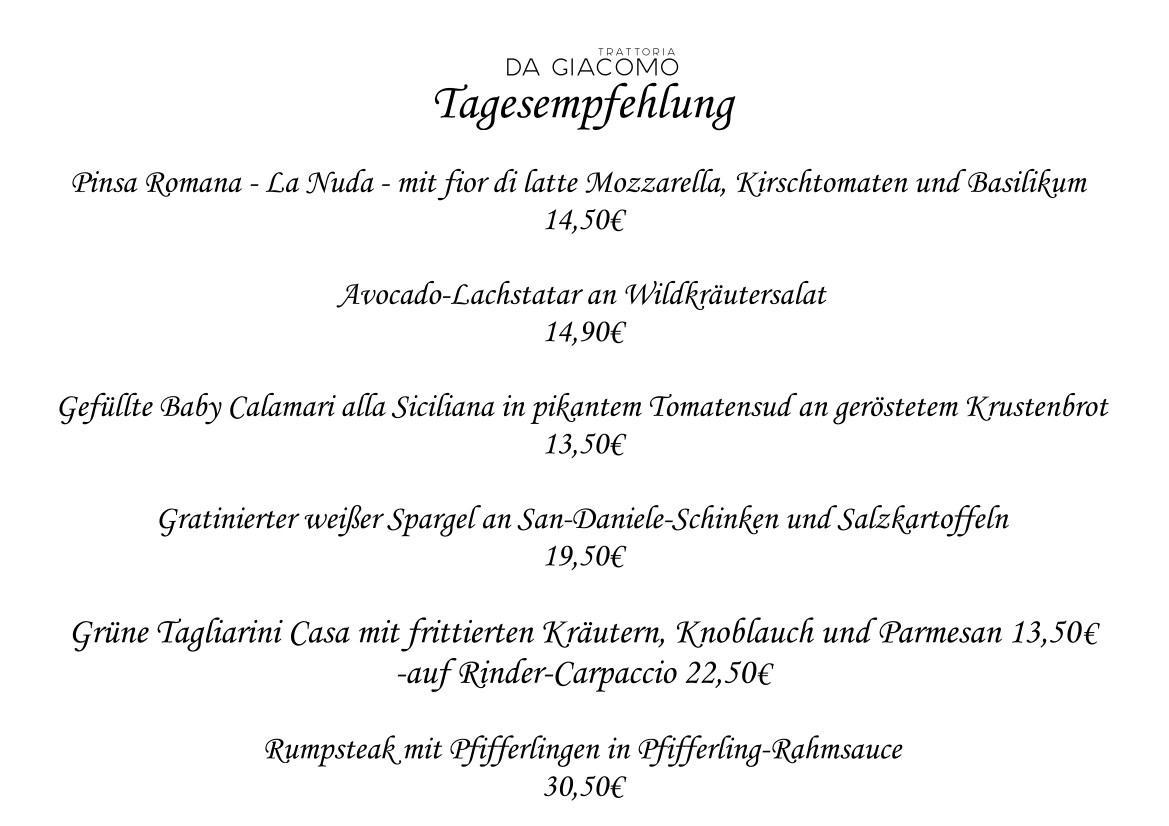 TRATTORIA
DA GIACOMO
Tagesempfehlung

Pinsa Romana - La Nuda - mit fior di latte Mozzarella, Kirschtomaten und Basilikum
14,50€

Avocado-Lachstatar an Wildkräutersalat
14,90€

Gefüllte Baby Calamari alla Siciliana in pikantem Tomatensud an geröstetem Krustenbrot
13,50€

Gratinierter weißer Spargel an San-Daniele-Schinken und Salzkartoffeln
19,50€

Grüne Tagliarini Casa mit frittierten Kräutern, Knoblauch und Parmesan 13,50€
-auf Rinder-Carpaccio 22,50€

Rumpsteak mit Pfifferlingen in Pfifferling-Rahmsauce
30,50€